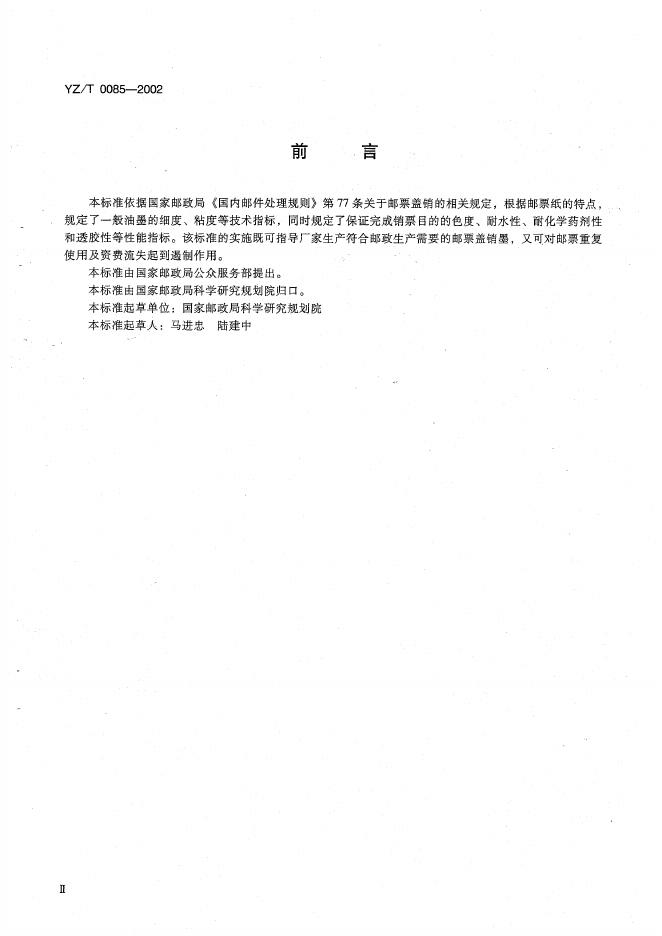 YZ/T 0085—2002

前　言

本标准依据国家邮政局《国内邮件处理规则》第77条关于邮票盖销的相关规定，根据邮票纸的特点，规定了一般油墨的细度、粘度等技术指标，同时规定了保证完成销票目的的色度、耐水性、耐化学药剂性和透胶性等性能指标。该标准的实施既可指导厂家生产符合邮政生产需要的邮票盖销墨，又可对邮票重复使用及资费流失起到遏制作用。

本标准由国家邮政局公众服务部提出。

本标准由国家邮政局科学研究规划院归口。

本标准起草单位：国家邮政局科学研究规划院

本标准起草人：马进忠　陆建中

II